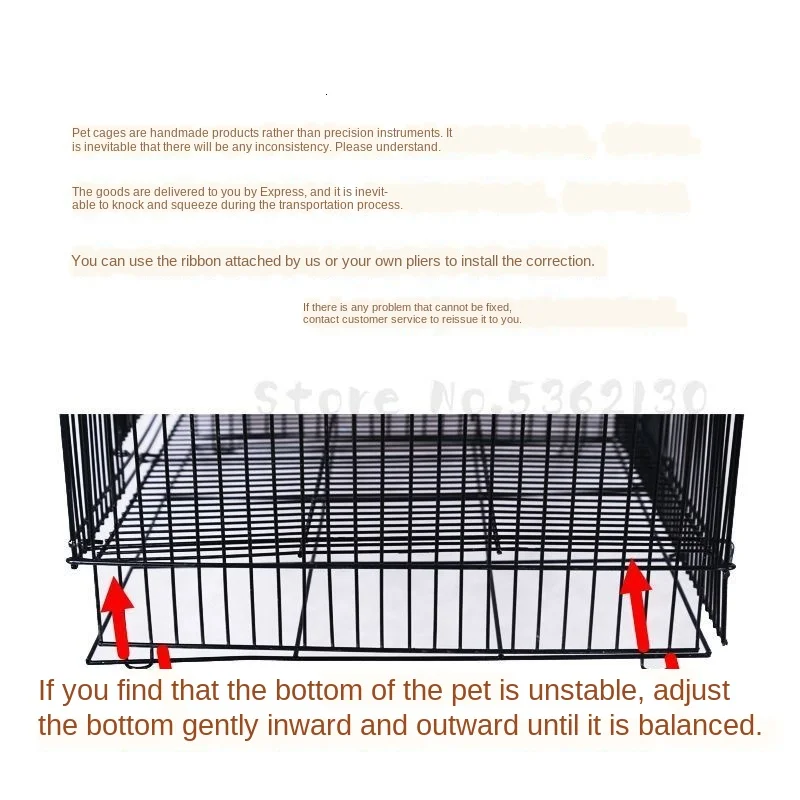 Pet cages are handmade products rather than precision instruments. It is inevitable that there will be any inconsistency. Please understand.

The goods are delivered to you by Express, and it is inevitable to knock and squeeze during the transportation process.

You can use the ribbon attached by us or your own pliers to install the correction.

If there is any problem that cannot be fixed, contact customer service to reissue it to you.

Store No.5362130

If you find that the bottom of the pet is unstable, adjust the bottom gently inward and outward until it is balanced.